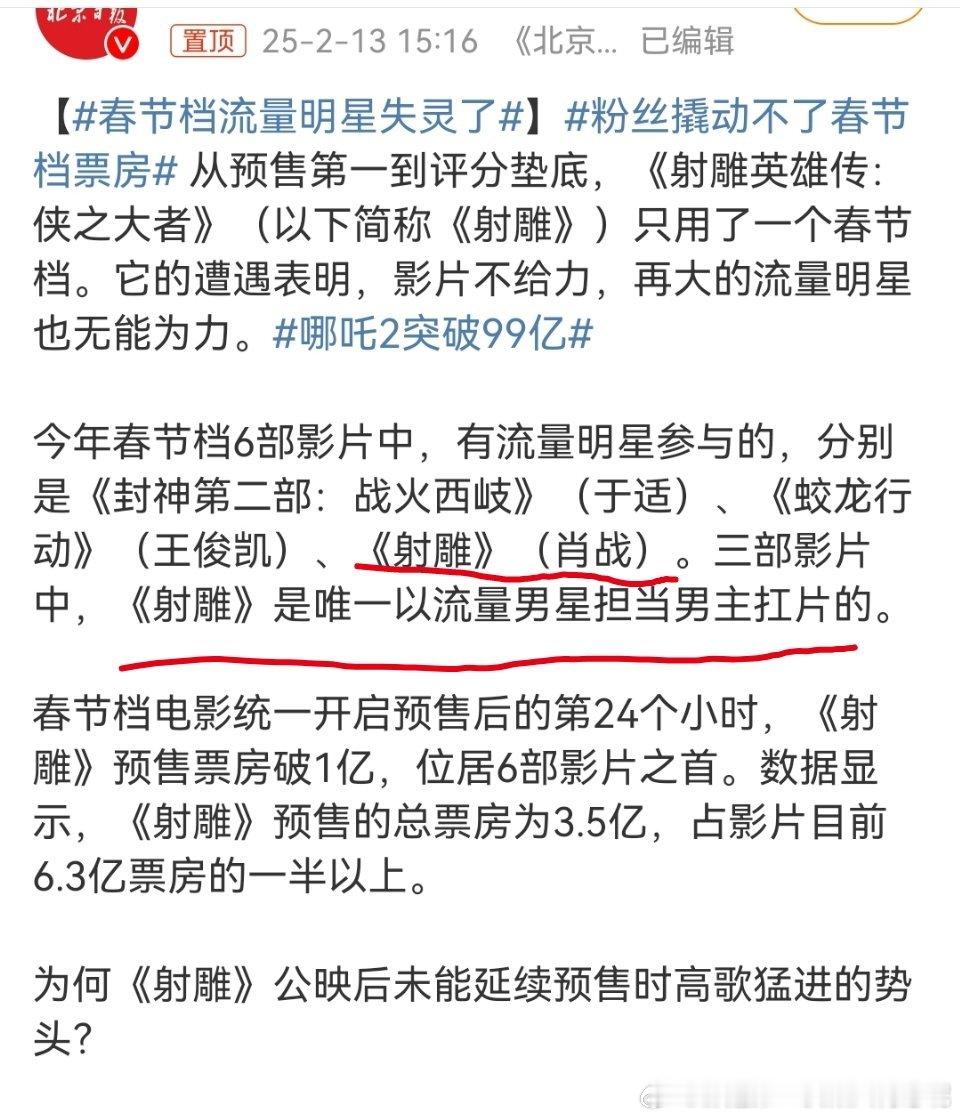 北京日报

置顶 25-2-13 15:16 《北京... 已编辑

【#春节档流量明星失灵了#】#粉丝撬动不了春节档票房# 从预售第一到评分垫底，《射雕英雄传：侠之大者》（以下简称《射雕》）只用了一个春节档。它的遭遇表明，影片不给力，再大的流量明星也无能为力。#哪吒2突破99亿#

今年春节档6部影片中，有流量明星参与的，分别是《封神第二部：战火西岐》（于适）、《蛟龙行动》（王俊凯）、《射雕》（肖战）。三部影片中，《射雕》是唯一以流量男星担当男主扛片的。

春节档电影统一开启预售后的第24个小时，《射雕》预售票房破1亿，位居6部影片之首。数据显示，《射雕》预售的总票房为3.5亿，占影片目前6.3亿票房的一半以上。

为何《射雕》公映后未能延续预售时高歌猛进的势头？